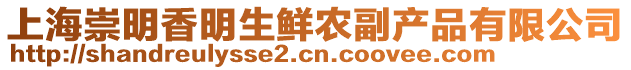 上海崇明香明生鲜农副产品有限公司
http://shandreulysse2.cn.coovee.com